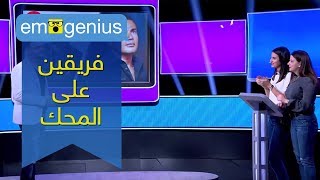 emogenius

فريقين
على
المحك